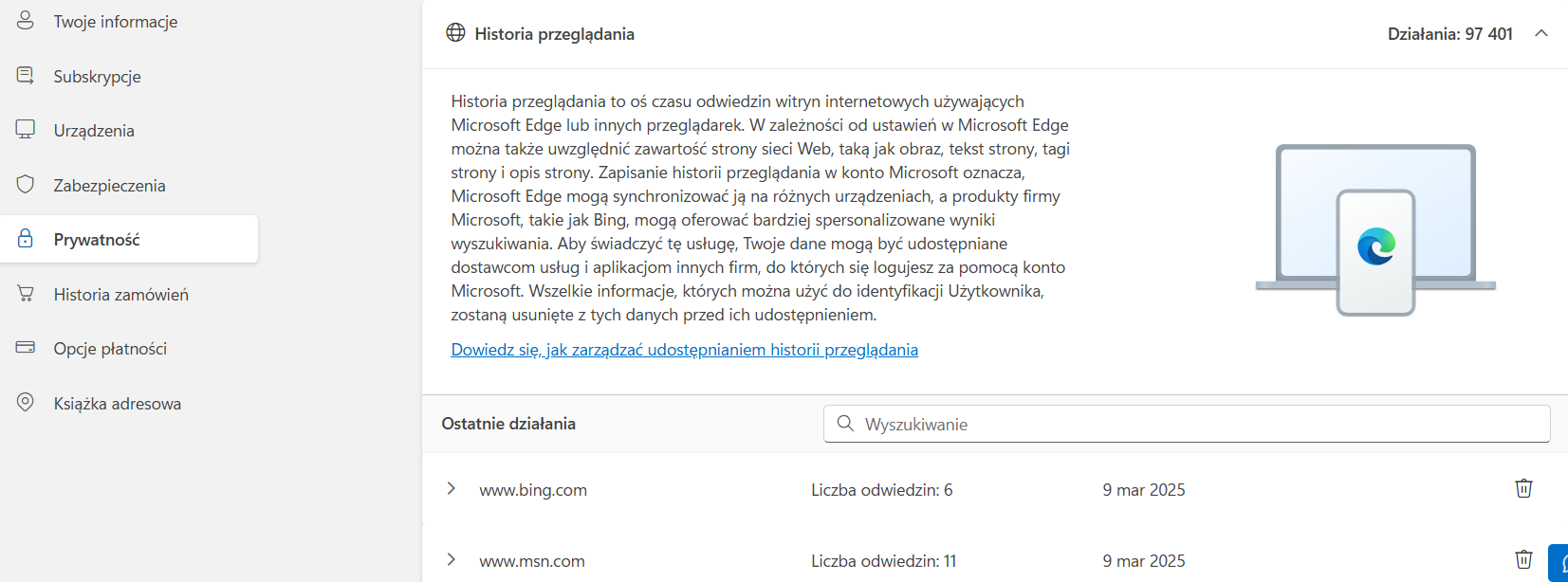 Twoje informacje

Subskrypcje

Urządzenia

Zabezpieczenia

Prywatność

Historia zamówień

Opcje płatności

Książka adresowa

Historia przeglądania

Działania: 97 401

Historia przeglądania to oś czasu odwiedzin witryn internetowych używających Microsoft Edge lub innych przeglądarek. W zależności od ustawień w Microsoft Edge można także uwzględnić zawartość strony sieci Web, taką jak obraz, tekst strony, tagi strony i opis strony. Zapisanie historii przeglądania w konto Microsoft oznacza, Microsoft Edge mogą synchronizować ją na różnych urządzeniach, a produkty firmy Microsoft, takie jak Bing, mogą oferować bardziej spersonalizowane wyniki wyszukiwania. Aby świadczyć tę usługę, Twoje dane mogą być udostępniane dostawcom usług i aplikacjom innych firm, do których się logujesz za pomocą konto Microsoft. Wszelkie informacje, których można użyć do identyfikacji Użytkownika, zostaną usunięte z tych danych przed ich udostępnieniem.

Dowiedz się, jak zarządzać udostępnianiem historii przeglądania

Ostatnie działania

Wyszukiwanie

www.bing.com Liczba odwiedzin: 6 9 mar 2025

www.msn.com Liczba odwiedzin: 11 9 mar 2025